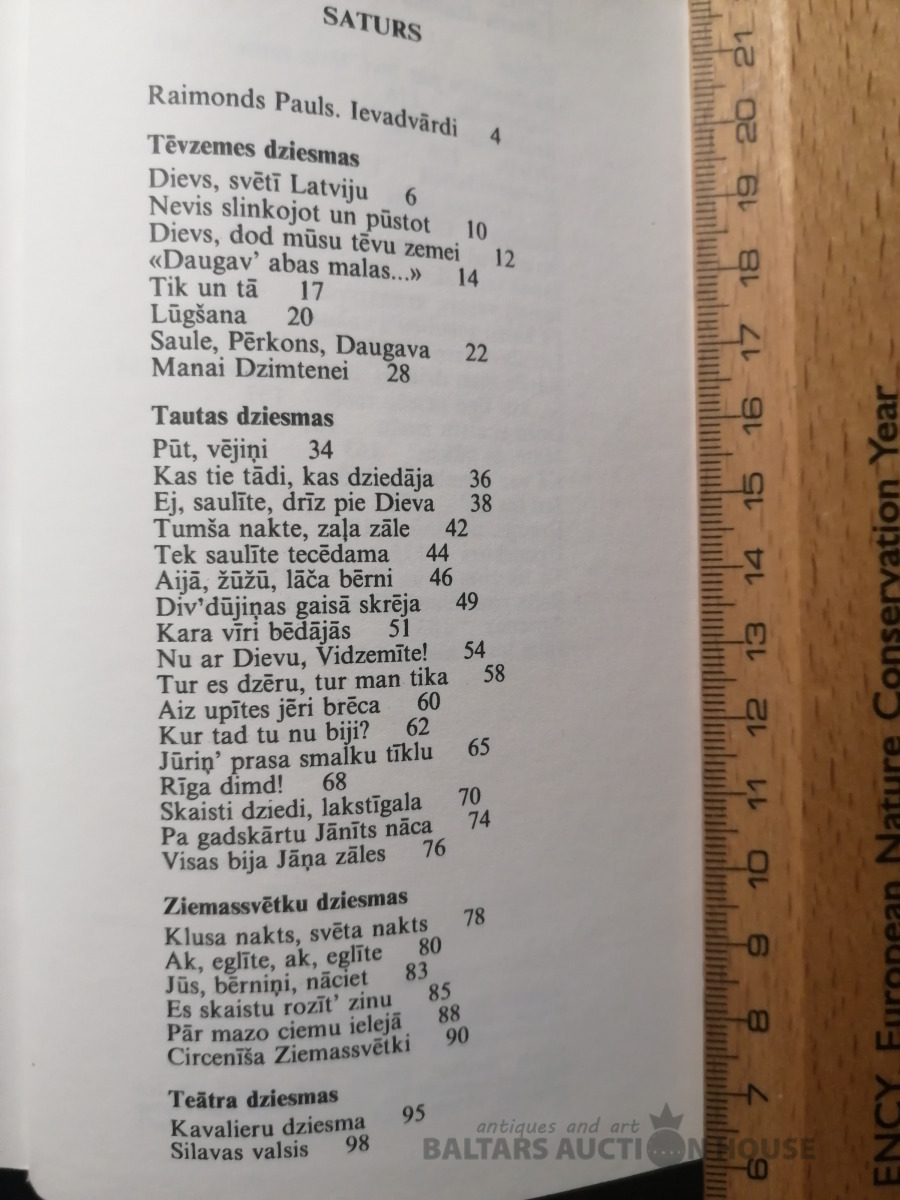 SATURS

Raimonds Pauls. Ievadvārdi 4

Tēvzemes dziesmas
Dievs, svētī Latviju 6
Nevis slinkojot un pūstot 10
Dievs, dod mūsu tēvu zemei 12
«Daugav' abas malas...» 14
Tik un tā 17
Lūgšana 20
Saule, Pērkons, Daugava 22
Manai Dzimtenei 28

Tautas dziesmas
Pūt, vējiņi 34
Kas tie tādi, kas dziedāja 36
Ej, saulīte, drīz pie Dieva 38
Tumša nakte, zaļa zāle 42
Tek saulīte tecēdama 44
Aijā, žūžū, lāča bērni 46
Div'dūjiņas gaisā skrēja 49
Kara vīri bēdājās 51
Nu ar Dievu, Vidzemīte! 54
Tur es dzēru, tur man tika 58
Aiz upītes jēri brēca 60
Kur tad tu nu biji? 62
Jūriņ' prasa smalku tīklu 65
Rīga dimd! 68
Skaisti dziedi, lakstīgala 70
Pa gadskārtu Jānīts nāca 74
Visas bija Jāņa zāles 76

Ziemassvētku dziesmas
Klusa nakts, svēta nakts 78
Ak, eglīte, ak, eglīte 80
Jūs, bērniņi, nāciet 83
Es skaistu rozīt' zinu 85
Pār mazo ciemu ielejā 88
Circenīša Ziemassvētki 90

Teātra dziesmas
Kavalieru dziesma 95
Silavas valsis 98

antiques and art
BALTARS AUCTION HOUSE

21 20 19 18 17 16 15 14 13 12 11 10 9 8 7 6
ENCY European Nature Conservation Year